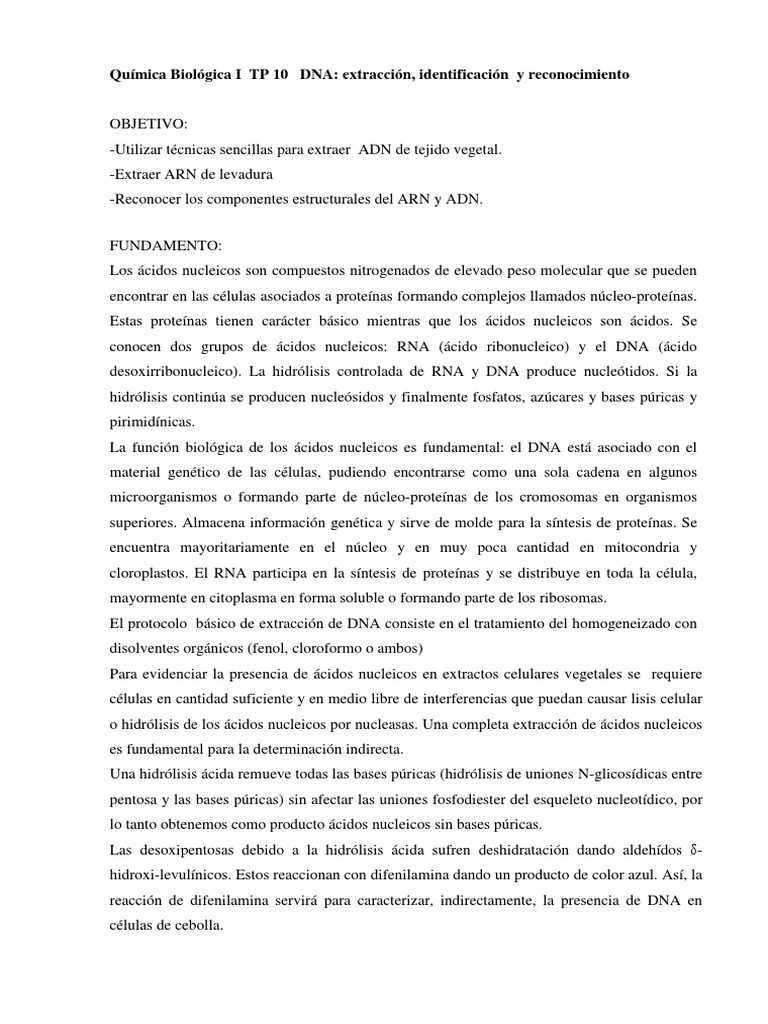 Química Biológica I TP 10 DNA: extracción, identificación y reconocimiento

OBJETIVO:
-Utilizar técnicas sencillas para extraer ADN de tejido vegetal.
-Extraer ARN de levadura
-Reconocer los componentes estructurales del ARN y ADN.

FUNDAMENTO:
Los ácidos nucleicos son compuestos nitrogenados de elevado peso molecular que se pueden encontrar en las células asociados a proteínas formando complejos llamados núcleo-proteínas. Estas proteínas tienen carácter básico mientras que los ácidos nucleicos son ácidos. Se conocen dos grupos de ácidos nucleicos: RNA (ácido ribonucleico) y el DNA (ácido desoxirribonucleico). La hidrólisis controlada de RNA y DNA produce nucleótidos. Si la hidrólisis continúa se producen nucleósidos y finalmente fosfatos, azúcares y bases púricas y pirimidínicas.
La función biológica de los ácidos nucleicos es fundamental: el DNA está asociado con el material genético de las células, pudiendo encontrarse como una sola cadena en algunos microorganismos o formando parte de núcleo-proteínas de los cromosomas en organismos superiores. Almacena información genética y sirve de molde para la síntesis de proteínas. Se encuentra mayoritariamente en el núcleo y en muy poca cantidad en mitocondria y cloroplastos. El RNA participa en la síntesis de proteínas y se distribuye en toda la célula, mayormente en citoplasma en forma soluble o formando parte de los ribosomas.
El protocolo básico de extracción de DNA consiste en el tratamiento del homogeneizado con disolventes orgánicos (fenol, cloroformo o ambos)
Para evidenciar la presencia de ácidos nucleicos en extractos celulares vegetales se requiere células en cantidad suficiente y en medio libre de interferencias que puedan causar lisis celular o hidrólisis de los ácidos nucleicos por nucleasas. Una completa extracción de ácidos nucleicos es fundamental para la determinación indirecta.
Una hidrólisis ácida remueve todas las bases púricas (hidrólisis de uniones N-glicosídicas entre pentosa y las bases púricas) sin afectar las uniones fosfodiester del esqueleto nucleotídico, por lo tanto obtenemos como producto ácidos nucleicos sin bases púricas.
Las desoxipentosas debido a la hidrólisis ácida sufren deshidratación dando aldehídos δ-hidroxi-levulínicos. Estos reaccionan con difenilamina dando un producto de color azul. Así, la reacción de difenilamina servirá para caracterizar, indirectamente, la presencia de DNA en células de cebolla.